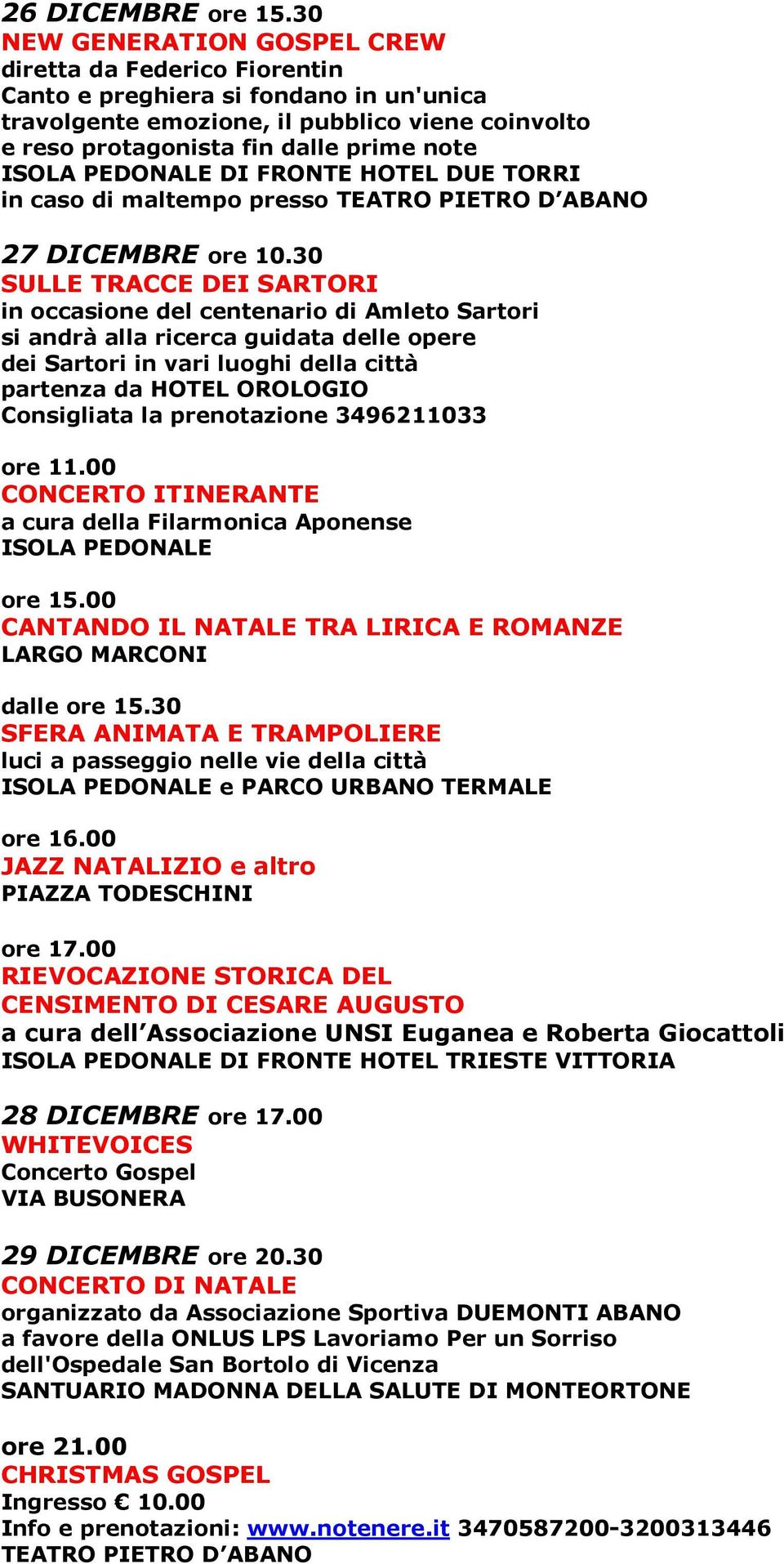 26 DICEMBRE ore 15.30
NEW GENERATION GOSPEL CREW
diretta da Federico Fiorentin
Canto e preghiera si fondano in un'unica travolgente emozione, il pubblico viene coinvolto e reso protagonista fin dalle prime note
ISOLA PEDONALE DI FRONTE HOTEL DUE TORRI
in caso di maltempo presso TEATRO PIETRO D’ABANO

27 DICEMBRE ore 10.30
SULLE TRACCE DEI SARTORI
in occasione del centenario di Amleto Sartori si andrà alla ricerca guidata delle opere dei Sartori in vari luoghi della città
partenza da HOTEL OROLOGIO
Consigliata la prenotazione 3496211033

ore 11.00
CONCERTO ITINERANTE
a cura della Filarmonica Aponense
ISOLA PEDONALE

ore 15.00
CANTANDO IL NATALE TRA LIRICA E ROMANZE
LARGO MARCONI

dalle ore 15.30
SFERA ANIMATA E TRAMPOLIERE
luci a passeggio nelle vie della città
ISOLA PEDONALE e PARCO URBANO TERMALE

ore 16.00
JAZZ NATALIZIO e altro
PIAZZA TODESCHINI

ore 17.00
RIEVOCAZIONE STORICA DEL CENSIMENTO DI CESARE AUGUSTO
a cura dell’Associazione UNSI Euganea e Roberta Giocattoli
ISOLA PEDONALE DI FRONTE HOTEL TRIESTE VITTORIA

28 DICEMBRE ore 17.00
WHITEVOICES
Concerto Gospel
VIA BUSONERA

29 DICEMBRE ore 20.30
CONCERTO DI NATALE
organizzato da Associazione Sportiva DUEMONTI ABANO
a favore della ONLUS LPS Lavoriamo Per un Sorriso dell'Ospedale San Bortolo di Vicenza
SANTUARIO MADONNA DELLA SALUTE DI MONTEORTONE

ore 21.00
CHRISTMAS GOSPEL
Ingresso € 10.00
Info e prenotazioni: www.notenere.it 3470587200-3200313446
TEATRO PIETRO D’ABANO